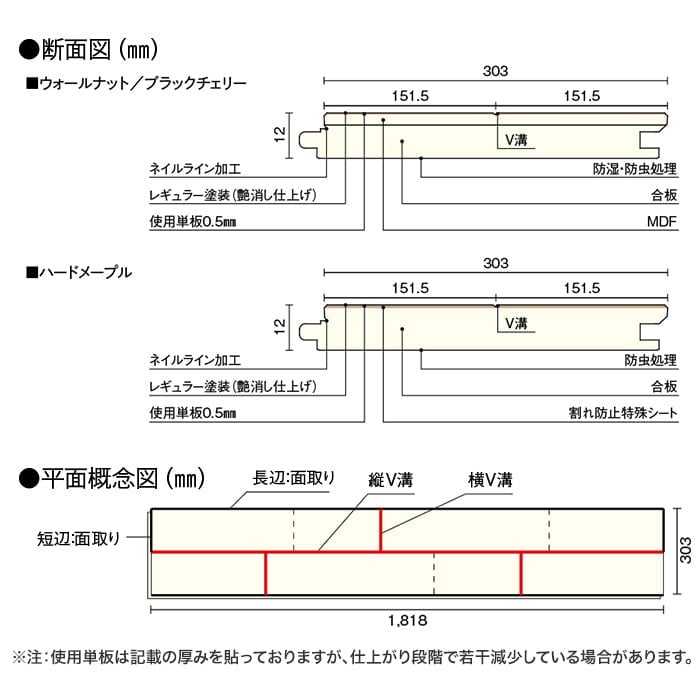 ●断面図（㎜）

■ウォールナット／ブラックチェリー

303

151.5

151.5

12

V溝

ネイルライン加工

レギュラー塗装（艶消し仕上げ）

使用単板0.5㎜

防湿・防虫処理

合板

MDF

■ハードメープル

303

151.5

151.5

12

V溝

ネイルライン加工

レギュラー塗装（艶消し仕上げ）

使用単板0.5㎜

防虫処理

合板

割れ防止特殊シート

●平面概念図（㎜）

長辺:面取り

縦V溝

横V溝

短辺:面取り

303

1,818

※注：使用単板は記載の厚みを貼っておりますが、仕上がり段階で若干減少している場合があります。